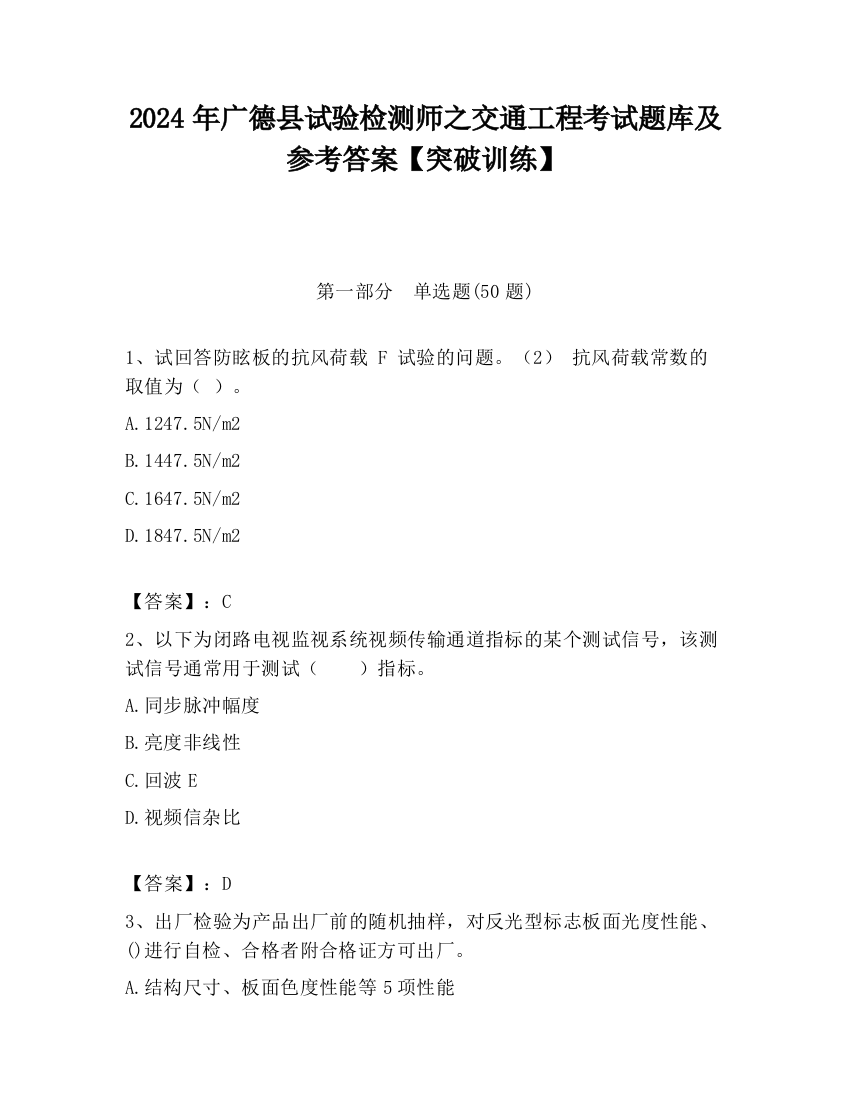 2024 年广德县试验检测师之交通工程考试题库及参考答案【突破训练】

第一部分　单选题(50 题)

1、试回答防眩板的抗风荷载 F 试验的问题。（2） 抗风荷载常数的取值为（ ）。

A.1247.5N/m2

B.1447.5N/m2

C.1647.5N/m2

D.1847.5N/m2

【答案】：C

2、以下为闭路电视监视系统视频传输通道指标的某个测试信号，该测试信号通常用于测试（　　）指标。

A.同步脉冲幅度

B.亮度非线性

C.回波 E

D.视频信杂比

【答案】：D

3、出厂检验为产品出厂前的随机抽样，对反光型标志板面光度性能、()进行自检、合格者附合格证方可出厂。

A.结构尺寸、板面色度性能等 5 项性能